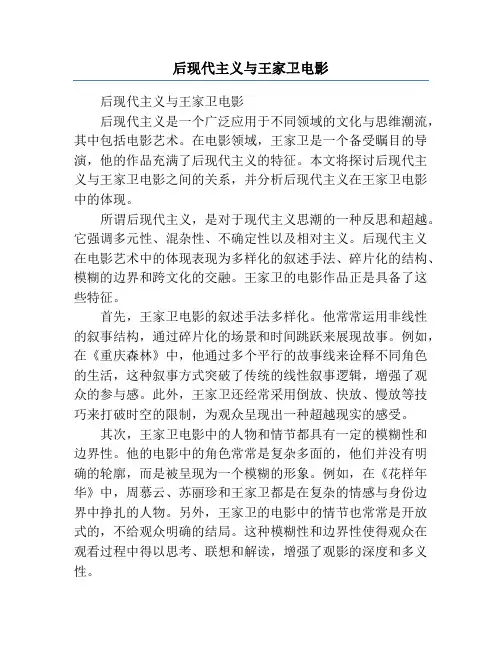 后现代主义与王家卫电影

后现代主义与王家卫电影

后现代主义是一个广泛应用于不同领域的文化与思维潮流，其中包括电影艺术。在电影领域，王家卫是一个备受瞩目的导演，他的作品充满了后现代主义的特征。本文将探讨后现代主义与王家卫电影之间的关系，并分析后现代主义在王家卫电影中的体现。

所谓后现代主义，是对于现代主义思潮的一种反思和超越。它强调多元性、混杂性、不确定性以及相对主义。后现代主义在电影艺术中的体现表现为多样化的叙述手法、碎片化的结构、模糊的边界和跨文化的交融。王家卫的电影作品正是具备了这些特征。

首先，王家卫电影的叙述手法多样化。他常常运用非线性的叙事结构，通过碎片化的场景和时间跳跃来展现故事。例如，在《重庆森林》中，他通过多个平行的故事线来诠释不同角色的生活，这种叙事方式突破了传统的线性叙事逻辑，增强了观众的参与感。此外，王家卫还经常采用倒放、快放、慢放等技巧来打破时空的限制，为观众呈现出一种超越现实的感受。

其次，王家卫电影中的人物和情节都具有一定的模糊性和边界性。他的电影中的角色常常是复杂多面的，他们并没有明确的轮廓，而是被呈现为一个模糊的形象。例如，在《花样年华》中，周慕云、苏丽珍和王家卫都是在复杂的情感与身份边界中挣扎的人物。另外，王家卫的电影中的情节也常常是开放式的，不给观众明确的结局。这种模糊性和边界性使得观众在观看过程中得以思考、联想和解读，增强了观影的深度和多义性。